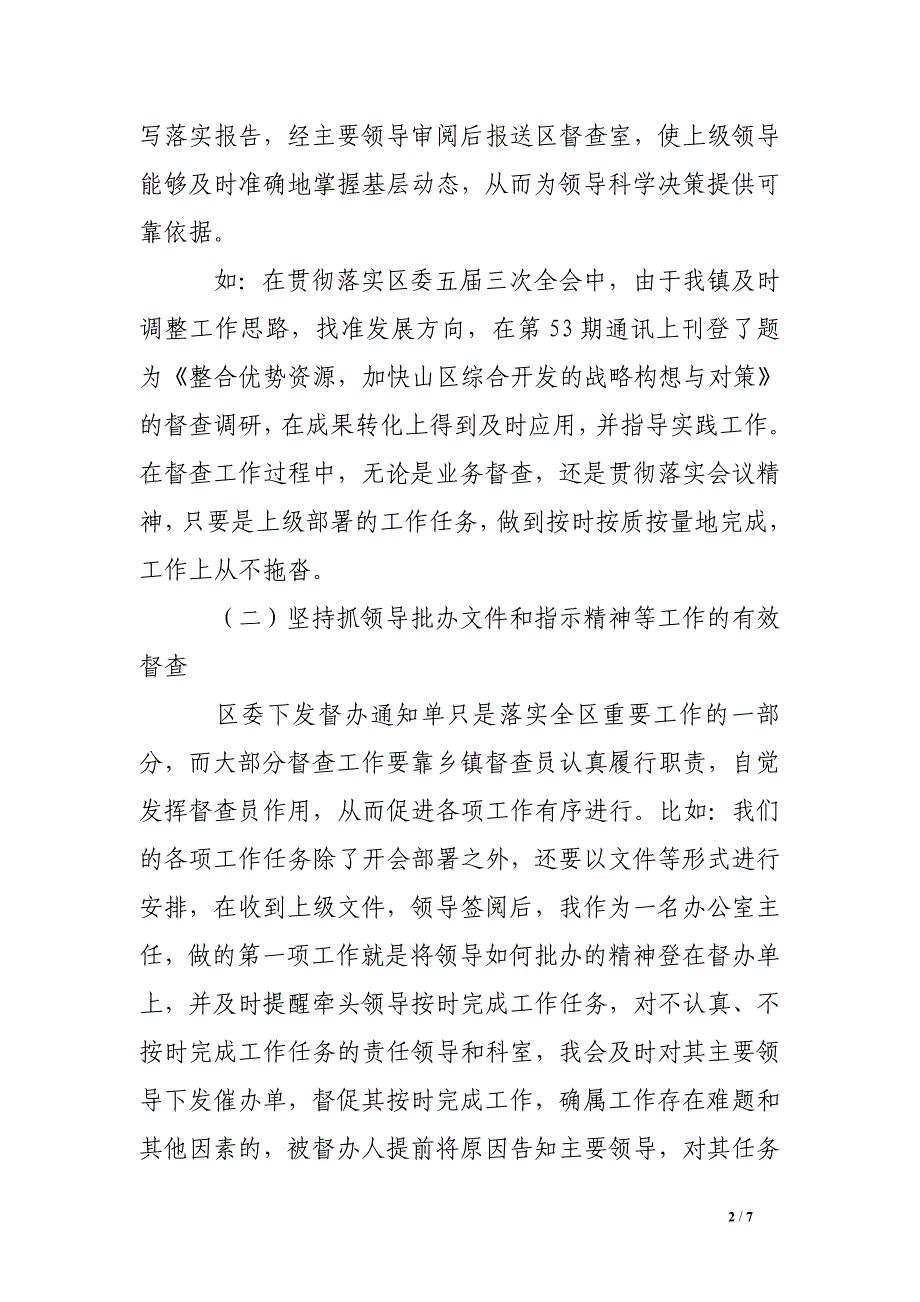 写落实报告，经主要领导审阅后报送区督查室，使上级领导能够及时准确地掌握基层动态，从而为领导科学决策提供可靠依据。

如：在贯彻落实区委五届三次全会中，由于我镇及时调整工作思路，找准发展方向，在第53期通讯上刊登了题为《整合优势资源，加快山区综合开发的战略构想与对策》的督查调研，在成果转化上得到及时应用，并指导实践工作。在督查工作过程中，无论是业务督查，还是贯彻落实会议精神，只要是上级部署的工作任务，做到按时按质按量地完成，工作上从不拖沓。

（二）坚持抓领导批办文件和指示精神等工作的有效督查

区委下发督办通知单只是落实全区重要工作的一部分，而大部分督查工作要靠乡镇督查员认真履行职责，自觉发挥督查员作用，从而促进各项工作有序进行。比如：我们的各项工作任务除了开会部署之外，还要以文件等形式进行安排，在收到上级文件，领导签阅后，我作为一名办公室主任，做的第一项工作就是将领导如何批办的精神登在督办单上，并及时提醒牵头领导按时完成工作任务，对不认真、不按时完成工作任务的责任领导和科室，我会及时对其主要领导下发催办单，督促其按时完成工作，确属工作存在难题和其他因素的，被督办人提前将原因告知主要领导，对其任务

2 / 7